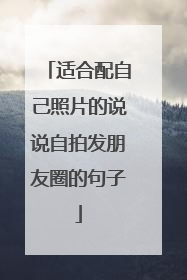 「适合配自己照片的说说自拍发朋友圈的句子」